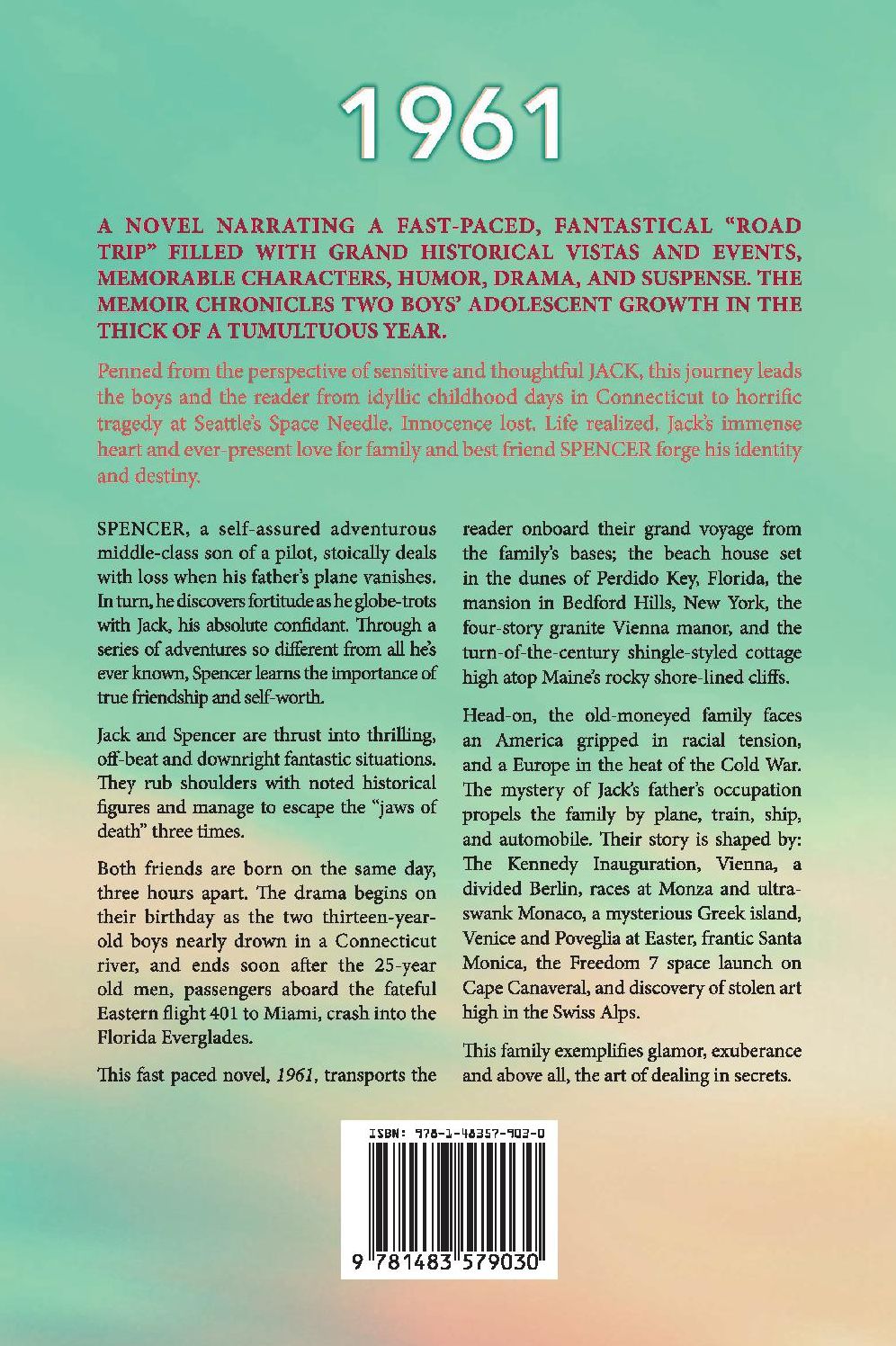 1961

A NOVEL NARRATING A FAST-PACED, FANTASTICAL "ROAD TRIP" FILLED WITH GRAND HISTORICAL VISTAS AND EVENTS, MEMORABLE CHARACTERS, HUMOR, DRAMA, AND SUSPENSE. THE MEMOIR CHRONICLES TWO BOYS' ADOLESCENT GROWTH IN THE THICK OF A TUMULTUOUS YEAR.

Penned from the perspective of sensitive and thoughtful JACK, this journey leads the boys and the reader from idyllic childhood days in Connecticut to horrific tragedy at Seattle's Space Needle. Innocence lost. Life realized. Jack's immense heart and ever-present love for family and best friend SPENCER forge his identity and destiny.

SPENCER, a self-assured adventurous middle-class son of a pilot, stoically deals with loss when his father's plane vanishes. In turn, he discovers fortitude as he globe-trots with Jack, his absolute confidant. Through a series of adventures so different from all he's ever known, Spencer learns the importance of true friendship and self-worth.

Jack and Spencer are thrust into thrilling, off-beat and downright fantastic situations. They rub shoulders with noted historical figures and manage to escape the "jaws of death" three times.

Both friends are born on the same day, three hours apart. The drama begins on their birthday as the two thirteen-year-old boys nearly drown in a Connecticut river, and ends soon after the 25-year old men, passengers aboard the fateful Eastern flight 401 to Miami, crash into the Florida Everglades.

This fast paced novel, 1961, transports the reader onboard their grand voyage from the family's bases; the beach house set in the dunes of Perdido Key, Florida, the mansion in Bedford Hills, New York, the four-story granite Vienna manor, and the turn-of-the-century shingle-styled cottage high atop Maine's rocky shore-lined cliffs.

Head-on, the old-moneyed family faces an America gripped in racial tension, and a Europe in the heat of the Cold War. The mystery of Jack's father's occupation propels the family by plane, train, ship, and automobile. Their story is shaped by: The Kennedy Inauguration, Vienna, a divided Berlin, races at Monza and ultra-swank Monaco, a mysterious Greek island, Venice and Poveglia at Easter, frantic Santa Monica, the Freedom 7 space launch on Cape Canaveral, and discovery of stolen art high in the Swiss Alps.

This family exemplifies glamor, exuberance and above all, the art of dealing in secrets.

ISBN: 978-1-48357-903-0

9 781483 579030